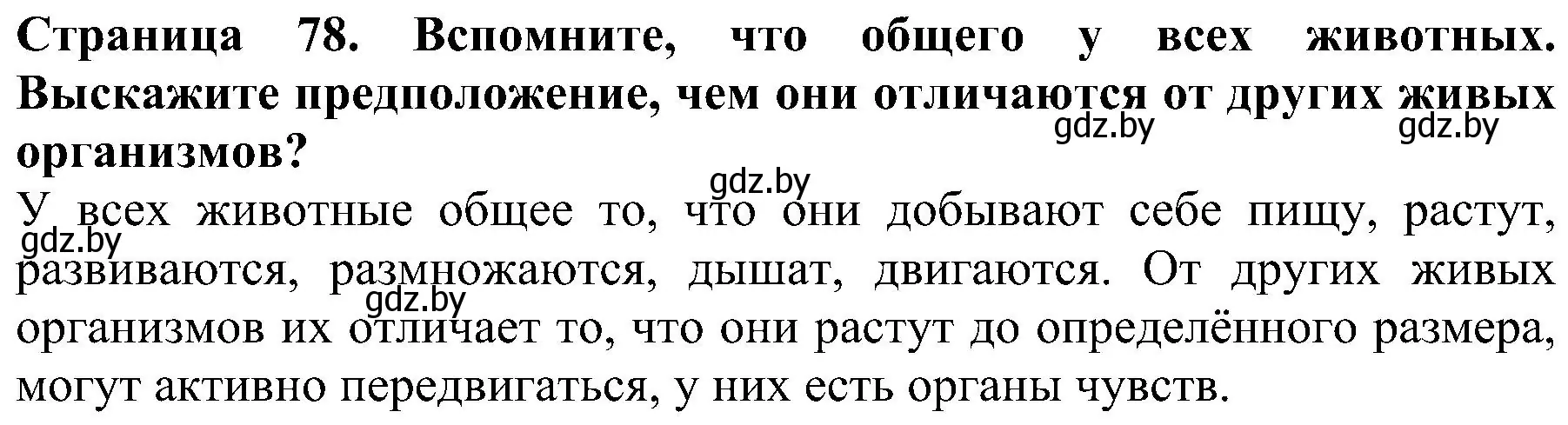 Страница 78. Вспомните, что общего у всех животных. Выскажите предположение, чем они отличаются от других живых организмов?

gdz.by gdz.by gdz.by gdz.by gdz.by

У всех животные общее то, что они добывают себе пищу, растут, развиваются, размножаются, дышат, двигаются. От других живых организмов их отличает то, что они растут до определённого размера, могут активно передвигаться, у них есть органы чувств.